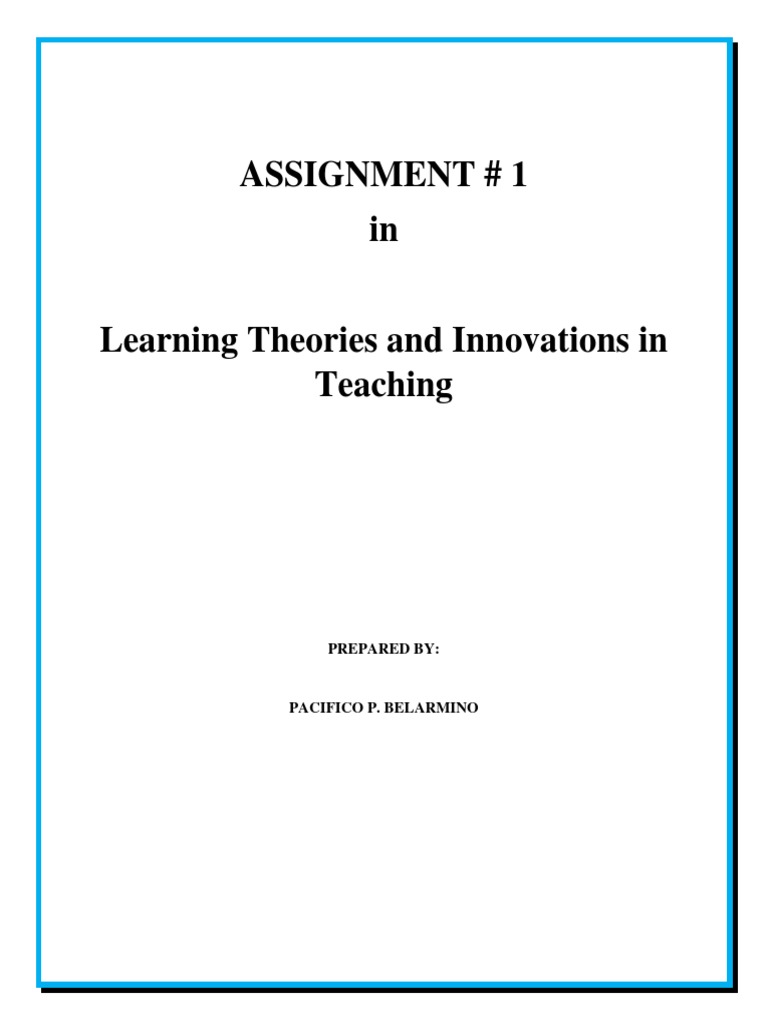 ASSIGNMENT # 1
in

Learning Theories and Innovations in Teaching

PREPARED BY:

PACIFICO P. BELARMINO